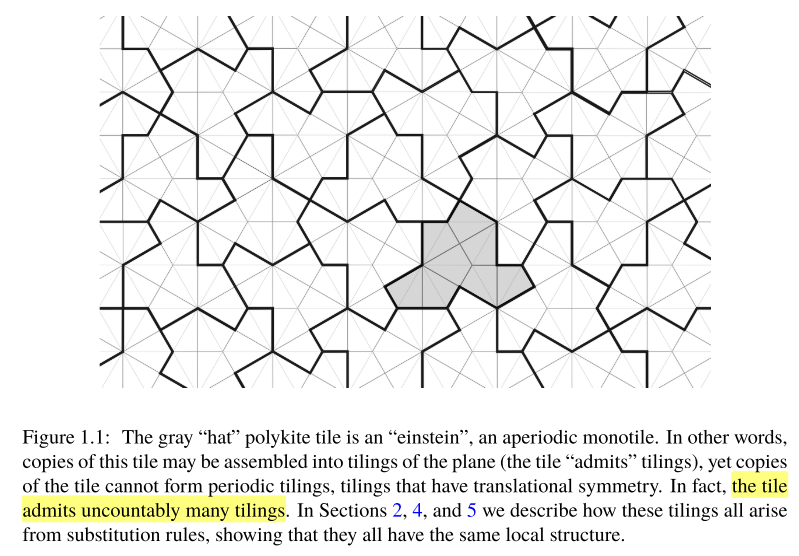 Figure 1.1: The gray "hat" polykite tile is an "einstein", an aperiodic monotile. In other words, copies of this tile may be assembled into tilings of the plane (the tile "admits" tilings), yet copies of the tile cannot form periodic tilings, tilings that have translational symmetry. In fact, the tile admits uncountably many tilings. In Sections 2, 4, and 5 we describe how these tilings all arise from substitution rules, showing that they all have the same local structure.